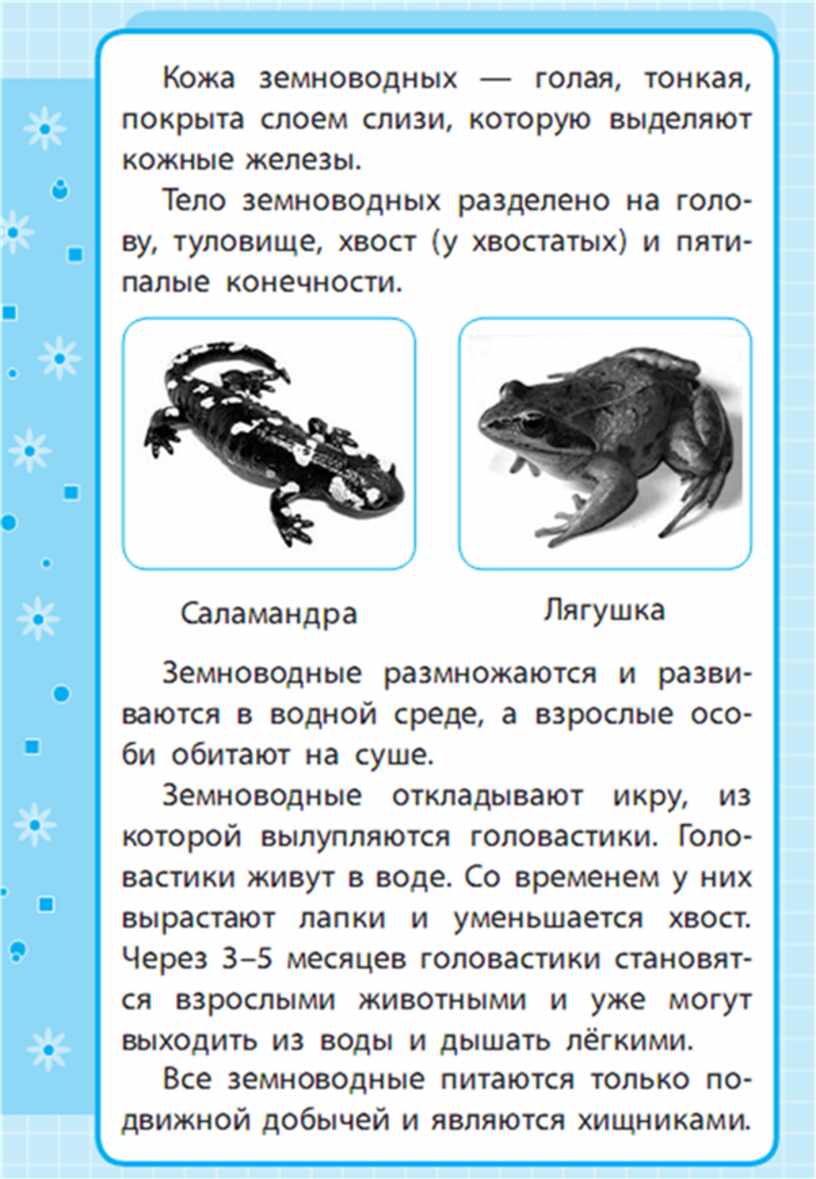 Кожа земноводных — голая, тонкая, покрыта слоем слизи, которую выделяют кожные железы.

Тело земноводных разделено на голову, туловище, хвост (у хвостатых) и пятипалые конечности.

Саламандра

Лягушка

Земноводные размножаются и развиваются в водной среде, а взрослые особи обитают на суше.

Земноводные откладывают икру, из которой вылупляются головастики. Головастики живут в воде. Со временем у них вырастают лапки и уменьшается хвост. Через 3–5 месяцев головастики становятся взрослыми животными и уже могут выходить из воды и дышать лёгкими.

Все земноводные питаются только подвижной добычей и являются хищниками.